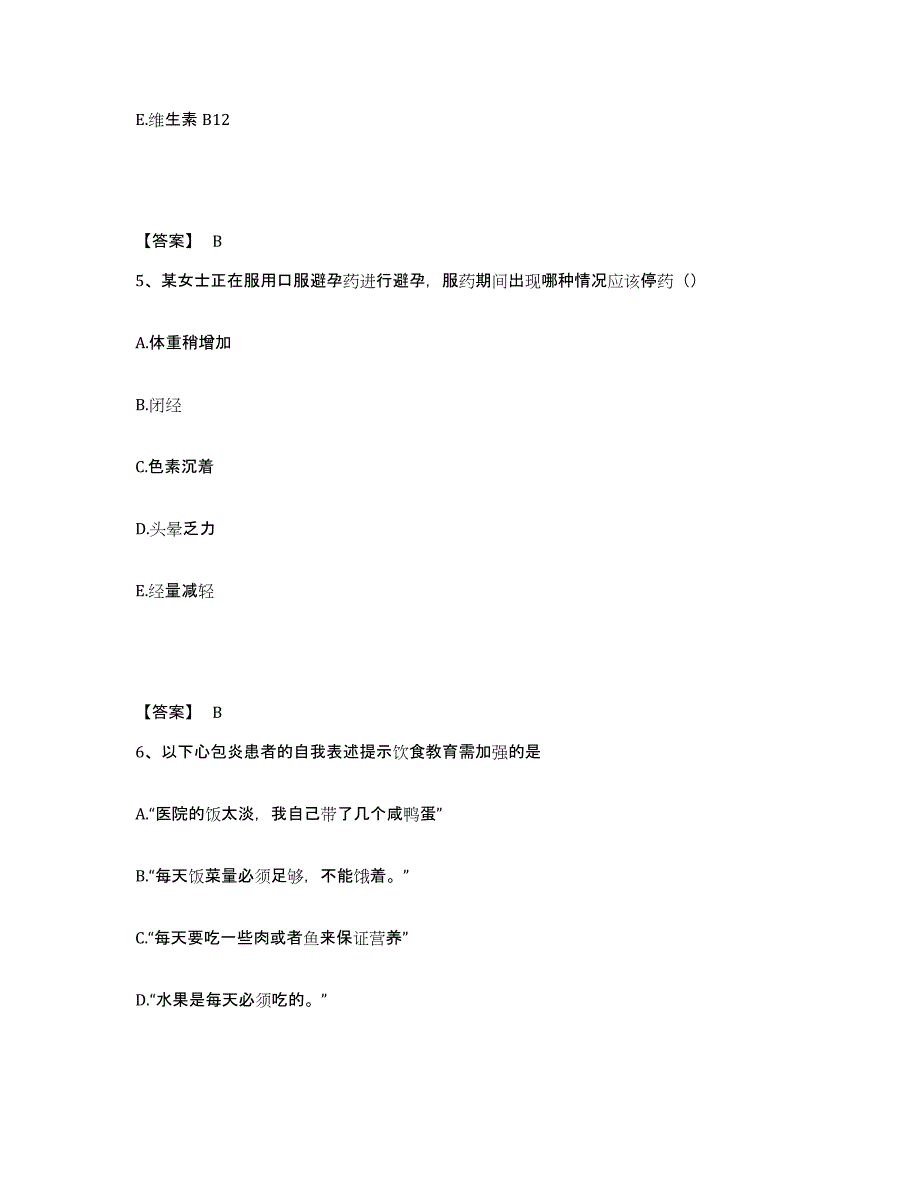 E.维生素 B12

【答案】 B

5、某女士正在服用口服避孕药进行避孕，服药期间出现哪种情况应该停药（）

A.体重稍增加

B.闭经

C.色素沉着

D.头晕乏力

E.经量减轻

【答案】 B

6、以下心包炎患者的自我表述提示饮食教育需加强的是

A.“医院的饭太淡，我自己带了几个咸鸭蛋”

B.“每天饭菜量必须足够，不能饿着。”

C.“每天要吃一些肉或者鱼来保证营养”

D.“水果是每天必须吃的。”